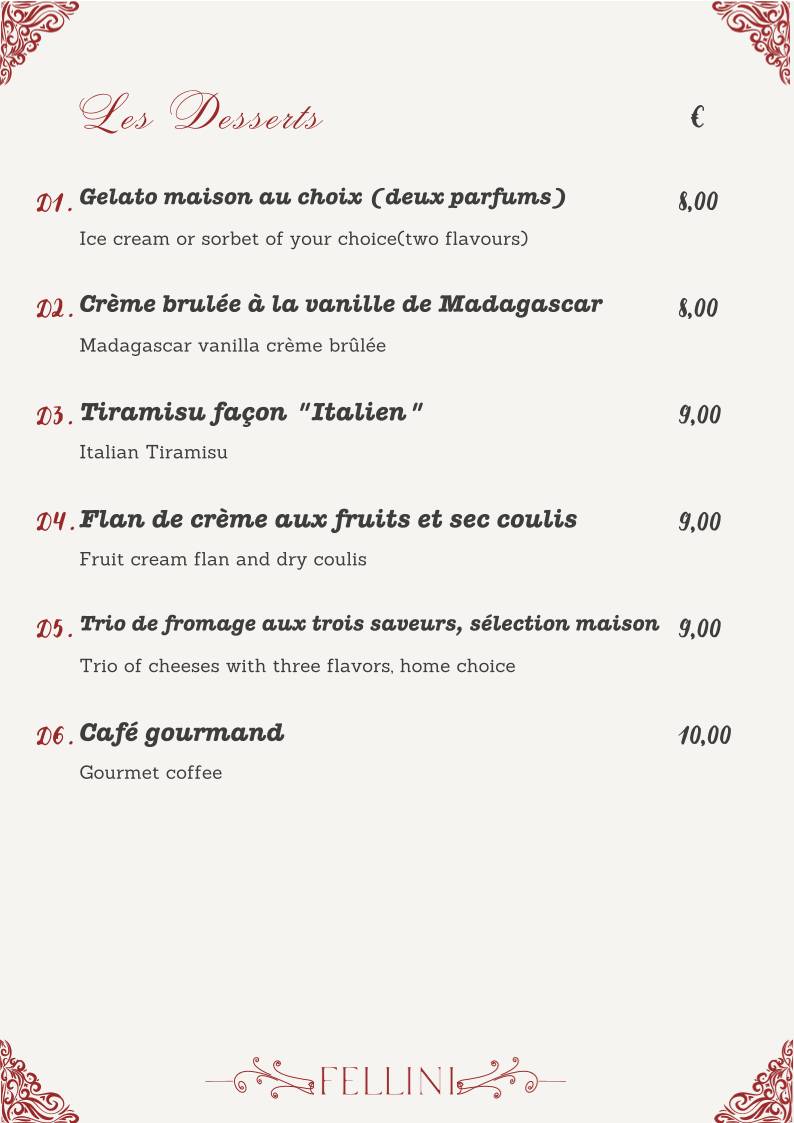 Les Desserts €

D1. Gelato maison au choix (deux parfums) 8,00

Ice cream or sorbet of your choice(two flavours)

D2. Crème brulée à la vanille de Madagascar 8,00

Madagascar vanilla crème brûlée

D3. Tiramisu façon "Italien" 9,00

Italian Tiramisu

D4. Flan de crème aux fruits et sec coulis 9,00

Fruit cream flan and dry coulis

D5. Trio de fromage aux trois saveurs, sélection maison 9,00

Trio of cheeses with three flavors, home choice

D6. Café gourmand 10,00

Gourmet coffee

FELLINI